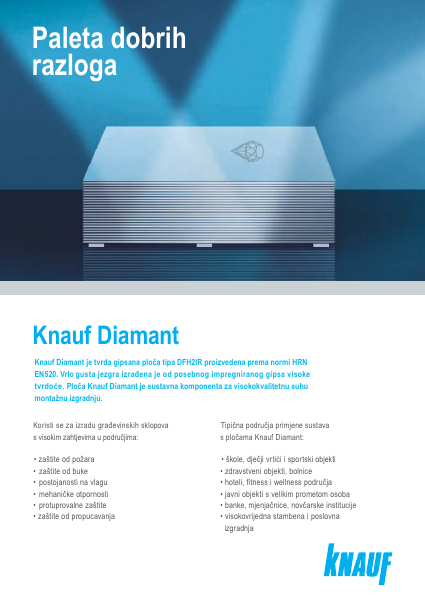 Paleta dobrih razloga

Knauf Diamant

Knauf Diamant je tvrda gipsana ploča tipa DFH2IR proizvedena prema normi HRN EN520. Vrlo gusta jezgra izrađena je od posebnog impregniranog gipsa visoke tvrdoće. Ploča Knauf Diamant je sustavna komponenta za visokokvalitetnu suhu montažnu izgradnju.

Koristi se za izradu građevinskih sklopova s visokim zahtjevima u područjima:

• zaštite od požara
• zaštite od buke
• postojanosti na vlagu
• mehaničke otpornosti
• protuprovalne zaštite
• zaštite od propucavanja

Tipična područja primjene sustava s pločama Knauf Diamant:

• škole, dječji vrtići i sportski objekti
• zdravstveni objekti, bolnice
• hoteli, fitness i wellness područja
• javni objekti s velikim prometom osoba
• banke, mjenjačnice, novčarske institucije
• visokovrijedna stambena i poslovna izgradnja

KNAUF